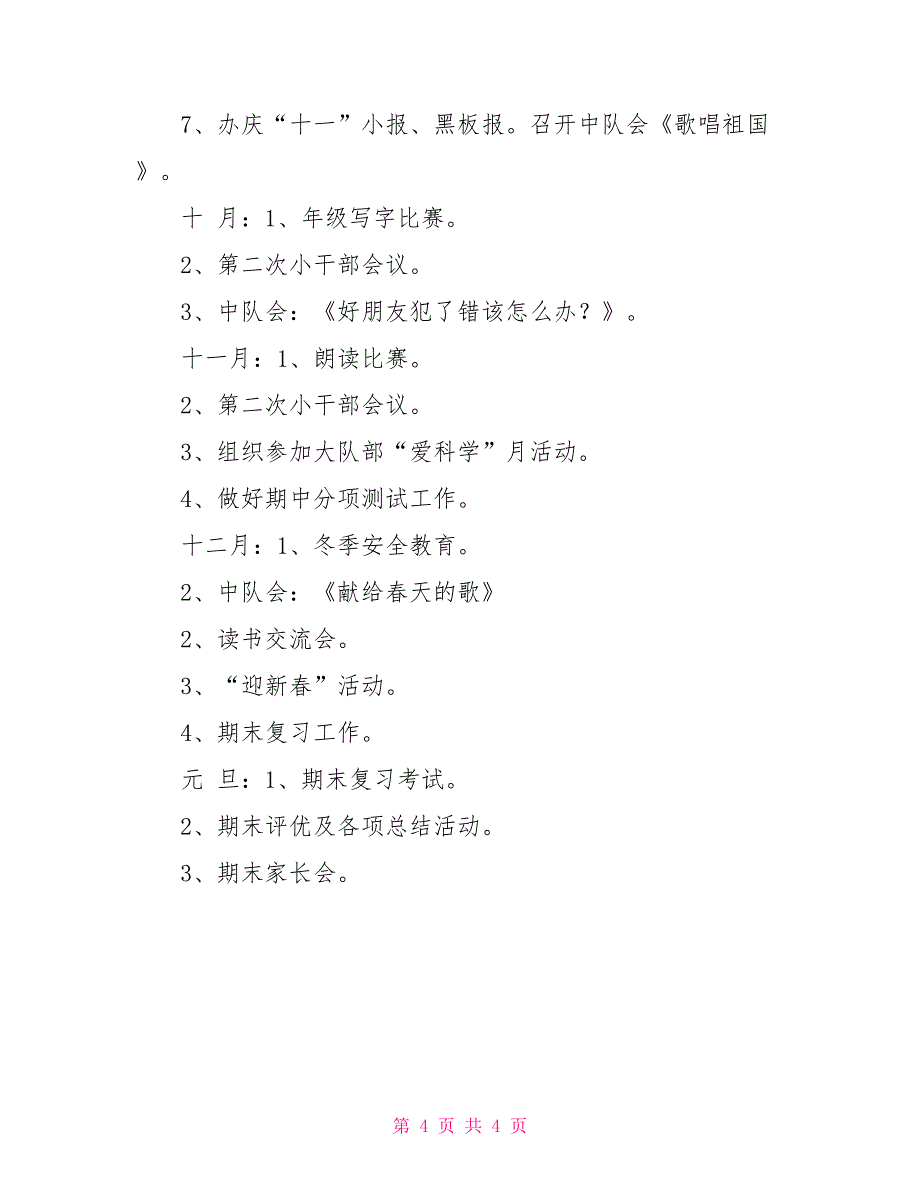 7、办庆“十一”小报、黑板报。召开中队会《歌唱祖国》。

十 月：1、年级写字比赛。

2、第二次小干部会议。

3、中队会：《好朋友犯了错该怎么办？》。

十一月：1、朗读比赛。

2、第二次小干部会议。

3、组织参加大队部“爱科学”月活动。

4、做好期中分项测试工作。

十二月：1、冬季安全教育。

2、中队会：《献给春天的歌》

2、读书交流会。

3、“迎新春”活动。

4、期末复习工作。

元 旦：1、期末复习考试。

2、期末评优及各项总结活动。

3、期末家长会。

第 4 页 共 4 页